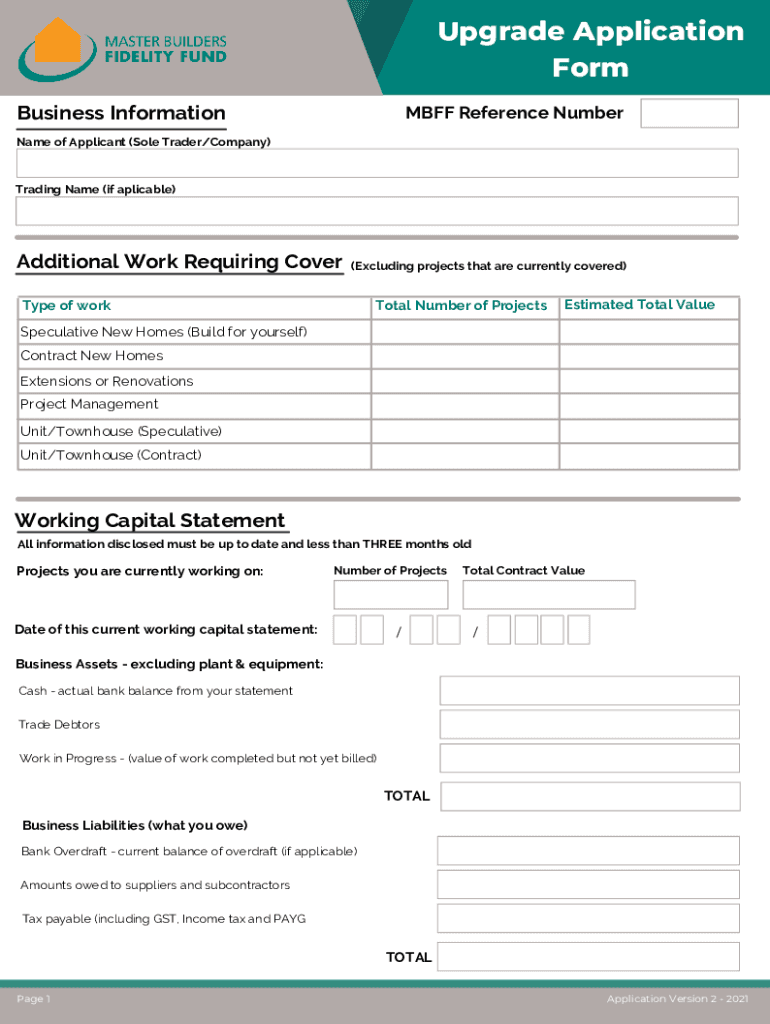 MASTER BUILDERS FIDELITY FUND

Upgrade Application Form

Business Information

MBFF Reference Number

Name of Applicant (Sole Trader/Company)

Trading Name (if aplicable)

Additional Work Requiring Cover (Excluding projects that are currently covered)

| Type of work | Total Number of Projects | Estimated Total Value |
|---|---|---|
| Speculative New Homes (Build for yourself) | | |
| Contract New Homes | | |
| Extensions or Renovations | | |
| Project Management | | |
| Unit/Townhouse (Speculative) | | |
| Unit/Townhouse (Contract) | | |

Working Capital Statement

All information disclosed must be up to date and less than THREE months old

Projects you are currently working on:

Number of Projects

Total Contract Value

Date of this current working capital statement: / /

Business Assets - excluding plant & equipment:

Cash - actual bank balance from your statement

Trade Debtors

Work in Progress - (value of work completed but not yet billed)

TOTAL

Business Liabilities (what you owe)

Bank Overdraft - current balance of overdraft (if applicable)

Amounts owed to suppliers and subcontractors

Tax payable (including GST, Income tax and PAYG

TOTAL

Page 1

Application Version 2 - 2021